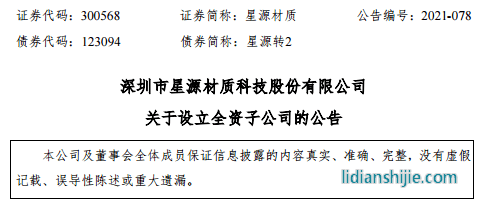 证券代码：300568　　证券简称：星源材质　　公告编号：2021-078

债券代码：123094　　债券简称：星源转2

深圳市星源材质科技股份有限公司

关于设立全资子公司的公告

本公司及董事会全体成员保证信息披露的内容真实、准确、完整，没有虚假记载、误导性陈述或重大遗漏。

lidianshijie.com